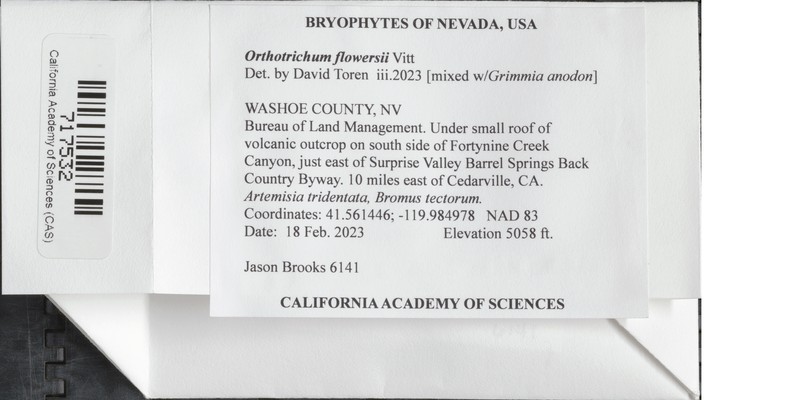 California Academy of Sciences (CAS)
717532

BRYOPHYTES OF NEVADA, USA

Orthotrichum flowersii Vitt
Det. by David Toren iii.2023 [mixed w/Grimmia anodon]

WASHOE COUNTY, NV
Bureau of Land Management. Under small roof of volcanic outcrop on south side of Fortynine Creek Canyon, just east of Surprise Valley Barrel Springs Back Country Byway. 10 miles east of Cedarville, CA.
Artemisia tridentata, Bromus tectorum.
Coordinates: 41.561446; -119.984978 NAD 83
Date: 18 Feb. 2023 Elevation 5058 ft.

Jason Brooks 6141

CALIFORNIA ACADEMY OF SCIENCES